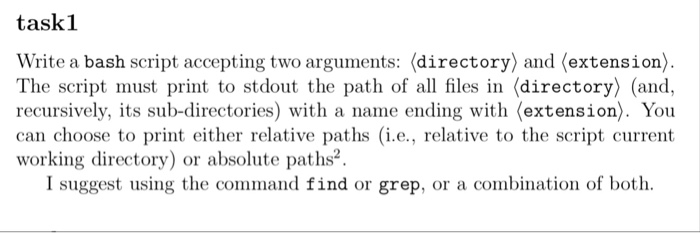 task1

Write a bash script accepting two arguments: ⟨directory⟩ and ⟨extension⟩. The script must print to stdout the path of all files in ⟨directory⟩ (and, recursively, its sub-directories) with a name ending with ⟨extension⟩. You can choose to print either relative paths (i.e., relative to the script current working directory) or absolute paths$^2$.

I suggest using the command find or grep, or a combination of both.